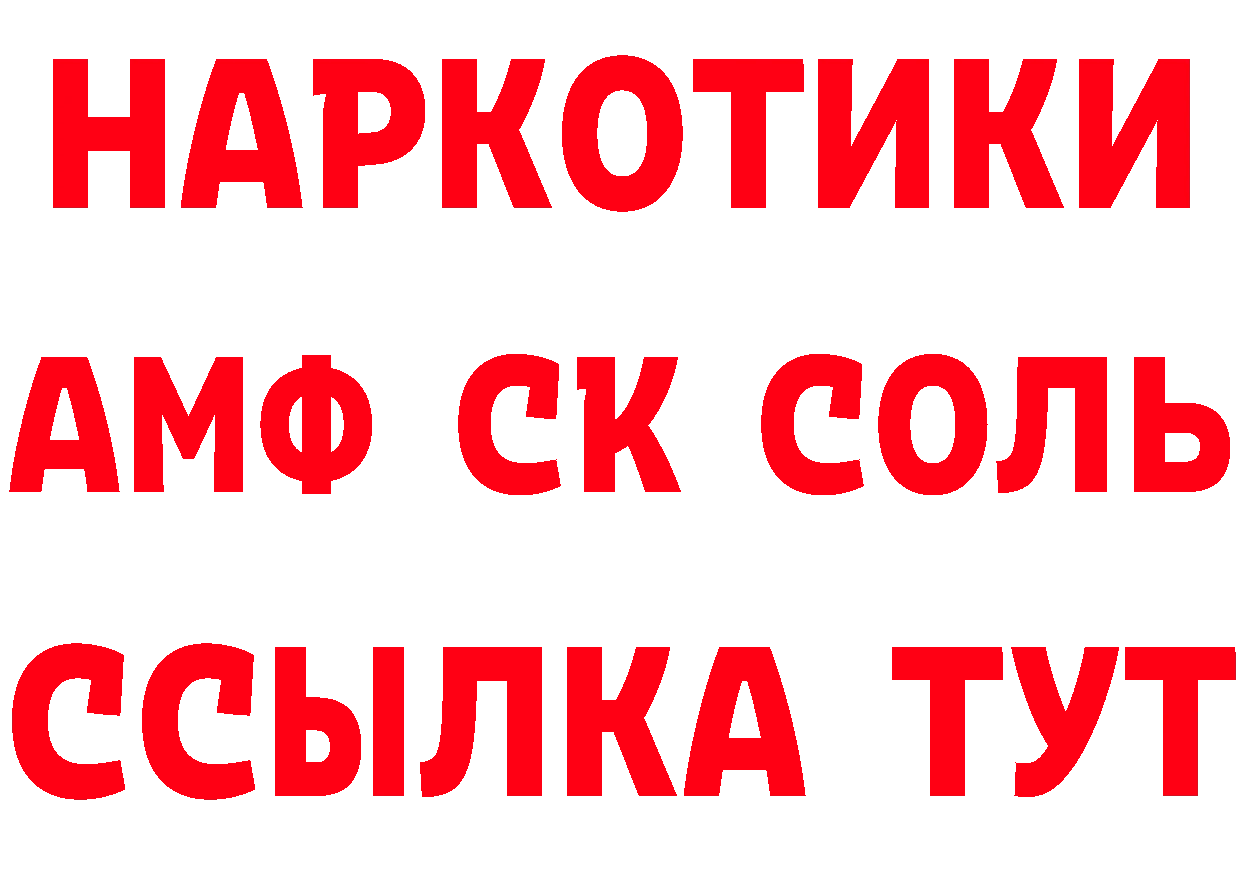 НАРКОТИКИ

АМФ СК СОЛЬ

ССЫЛКА ТУТ